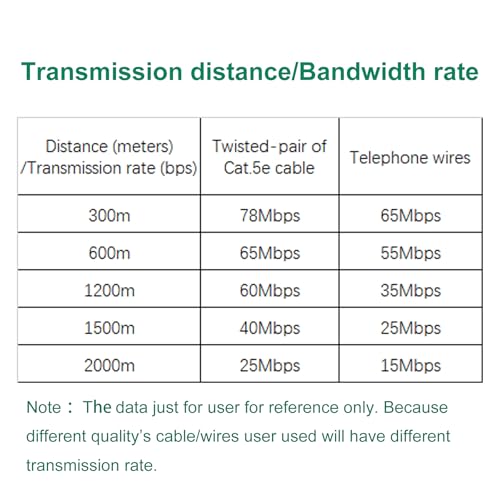 Transmission distance/Bandwidth rate

| Distance (meters) /Transmission rate (bps) | Twisted-pair of Cat.5e cable | Telephone wires |
|---|---|---|
| 300m | 78Mbps | 65Mbps |
| 600m | 65Mbps | 55Mbps |
| 1200m | 60Mbps | 35Mbps |
| 1500m | 40Mbps | 25Mbps |
| 2000m | 25Mbps | 15Mbps |

Note： The data just for user for reference only. Because different quality's cable/wires user used will have different transmission rate.